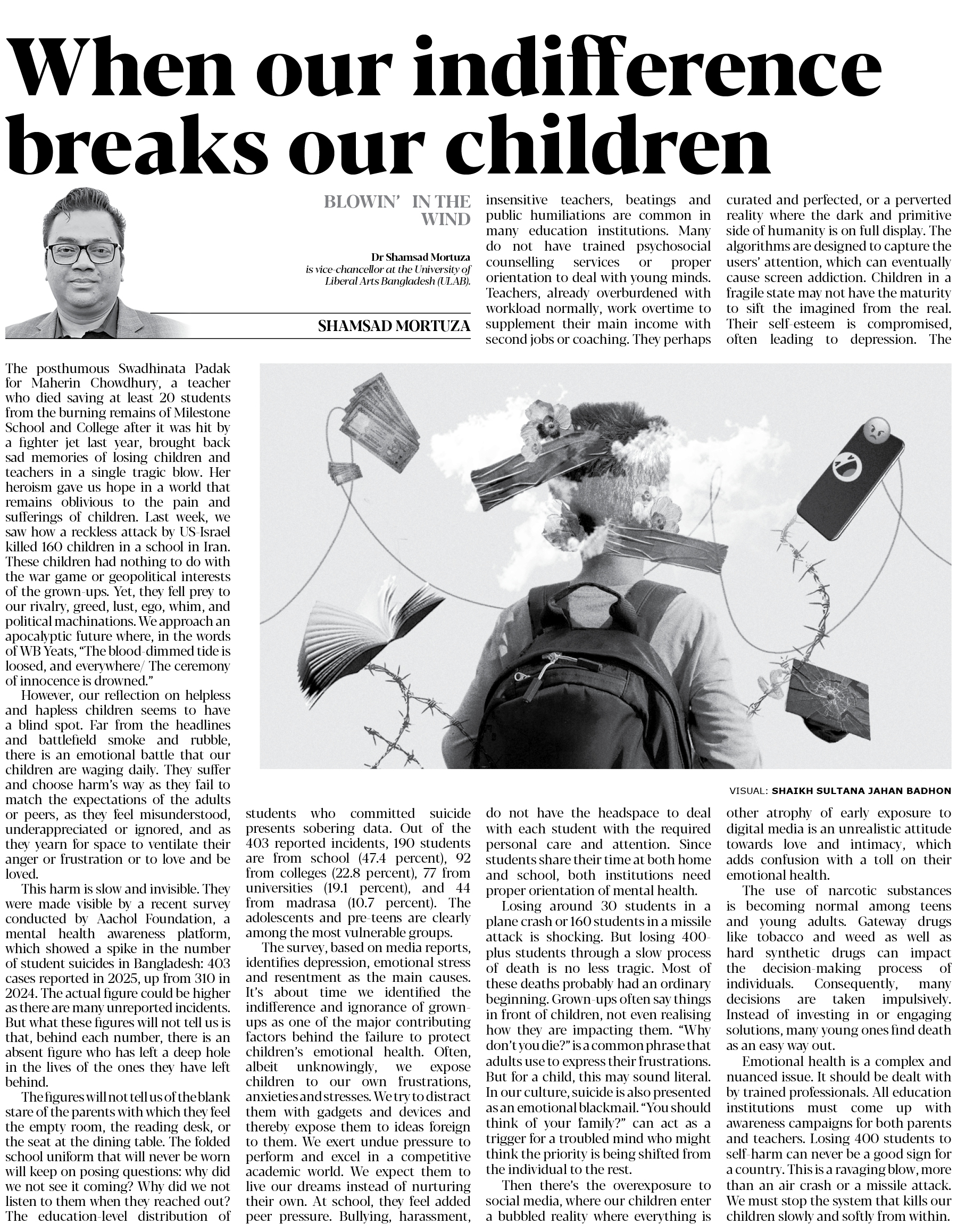 When our indifference breaks our children

BLOWIN' IN THE WIND

Dr Shamsad Mortuza is vice-chancellor at the University of Liberal Arts Bangladesh (ULAB).

SHAMSAD MORTUZA

The posthumous Swadhinata Padak for Maherin Chowdhury, a teacher who died saving at least 20 students from the burning remains of Milestone School and College after it was hit by a fighter jet last year, brought back sad memories of losing children and teachers in a single tragic blow. Her heroism gave us hope in a world that remains oblivious to the pain and sufferings of children. Last week, we saw how a reckless attack by US-Israel killed 160 children in a school in Iran. These children had nothing to do with the war game or geopolitical interests of the grown-ups. Yet, they fell prey to our rivalry, greed, lust, ego, whim, and political machinations. We approach an apocalyptic future where, in the words of WB Yeats, "The blood-dimmed tide is loosed, and everywhere/ The ceremony of innocence is drowned."

However, our reflection on helpless and hapless children seems to have a blind spot. Far from the headlines and battlefield smoke and rubble, there is an emotional battle that our children are waging daily. They suffer and choose harm's way as they fail to match the expectations of the adults or peers, as they feel misunderstood, underappreciated or ignored, and as they yearn for space to ventilate their anger or frustration or to love and be loved.

This harm is slow and invisible. They were made visible by a recent survey conducted by Aachol Foundation, a mental health awareness platform, which showed a spike in the number of student suicides in Bangladesh: 403 cases reported in 2025, up from 310 in 2024. The actual figure could be higher as there are many unreported incidents. But what these figures will not tell us is that, behind each number, there is an absent figure who has left a deep hole in the lives of the ones they have left behind.

The figures will not tell us of the blank stare of the parents with which they feel the empty room, the reading desk, or the seat at the dining table. The folded school uniform that will never be worn will keep on posing questions: why did we not see it coming? Why did we not listen to them when they reached out? The education-level distribution of students who committed suicide presents sobering data. Out of the 403 reported incidents, 190 students are from school (47.4 percent), 92 from colleges (22.8 percent), 77 from universities (19.1 percent), and 44 from madrasa (10.7 percent). The adolescents and pre-teens are clearly among the most vulnerable groups.

The survey, based on media reports, identifies depression, emotional stress and resentment as the main causes. It's about time we identified the indifference and ignorance of grown-ups as one of the major contributing factors behind the failure to protect children's emotional health. Often, albeit unknowingly, we expose children to our own frustrations, anxieties and stresses. We try to distract them with gadgets and devices and thereby expose them to ideas foreign to them. We exert undue pressure to perform and excel in a competitive academic world. We expect them to live our dreams instead of nurturing their own. At school, they feel added peer pressure. Bullying, harassment, insensitive teachers, beatings and public humiliations are common in many education institutions. Many do not have trained psychosocial counselling services or proper orientation to deal with young minds. Teachers, already overburdened with workload normally, work overtime to supplement their main income with second jobs or coaching. They perhaps do not have the headspace to deal with each student with the required personal care and attention. Since students share their time at both home and school, both institutions need proper orientation of mental health.

Losing around 30 students in a plane crash or 160 students in a missile attack is shocking. But losing 400-plus students through a slow process of death is no less tragic. Most of these deaths probably had an ordinary beginning. Grown-ups often say things in front of children, not even realising how they are impacting them. "Why don't you die?" is a common phrase that adults use to express their frustrations. But for a child, this may sound literal. In our culture, suicide is also presented as an emotional blackmail. "You should think of your family?" can act as a trigger for a troubled mind who might think the priority is being shifted from the individual to the rest.

Then there's the overexposure to social media, where our children enter a bubbled reality where everything is curated and perfected, or a perverted reality where the dark and primitive side of humanity is on full display. The algorithms are designed to capture the users' attention, which can eventually cause screen addiction. Children in a fragile state may not have the maturity to sift the imagined from the real. Their self-esteem is compromised, often leading to depression. The other atrophy of early exposure to digital media is an unrealistic attitude towards love and intimacy, which adds confusion with a toll on their emotional health.

The use of narcotic substances is becoming normal among teens and young adults. Gateway drugs like tobacco and weed as well as hard synthetic drugs can impact the decision-making process of individuals. Consequently, many decisions are taken impulsively. Instead of investing in or engaging solutions, many young ones find death as an easy way out.

Emotional health is a complex and nuanced issue. It should be dealt with by trained professionals. All education institutions must come up with awareness campaigns for both parents and teachers. Losing 400 students to self-harm can never be a good sign for a country. This is a ravaging blow, more than an air crash or a missile attack. We must stop the system that kills our children slowly and softly from within.

VISUAL: SHAIKH SULTANA JAHAN BADHON